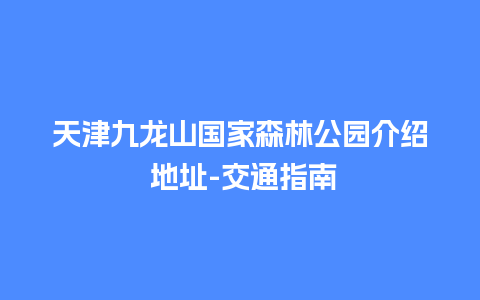 天津九龙山国家森林公园介绍地址-交通指南